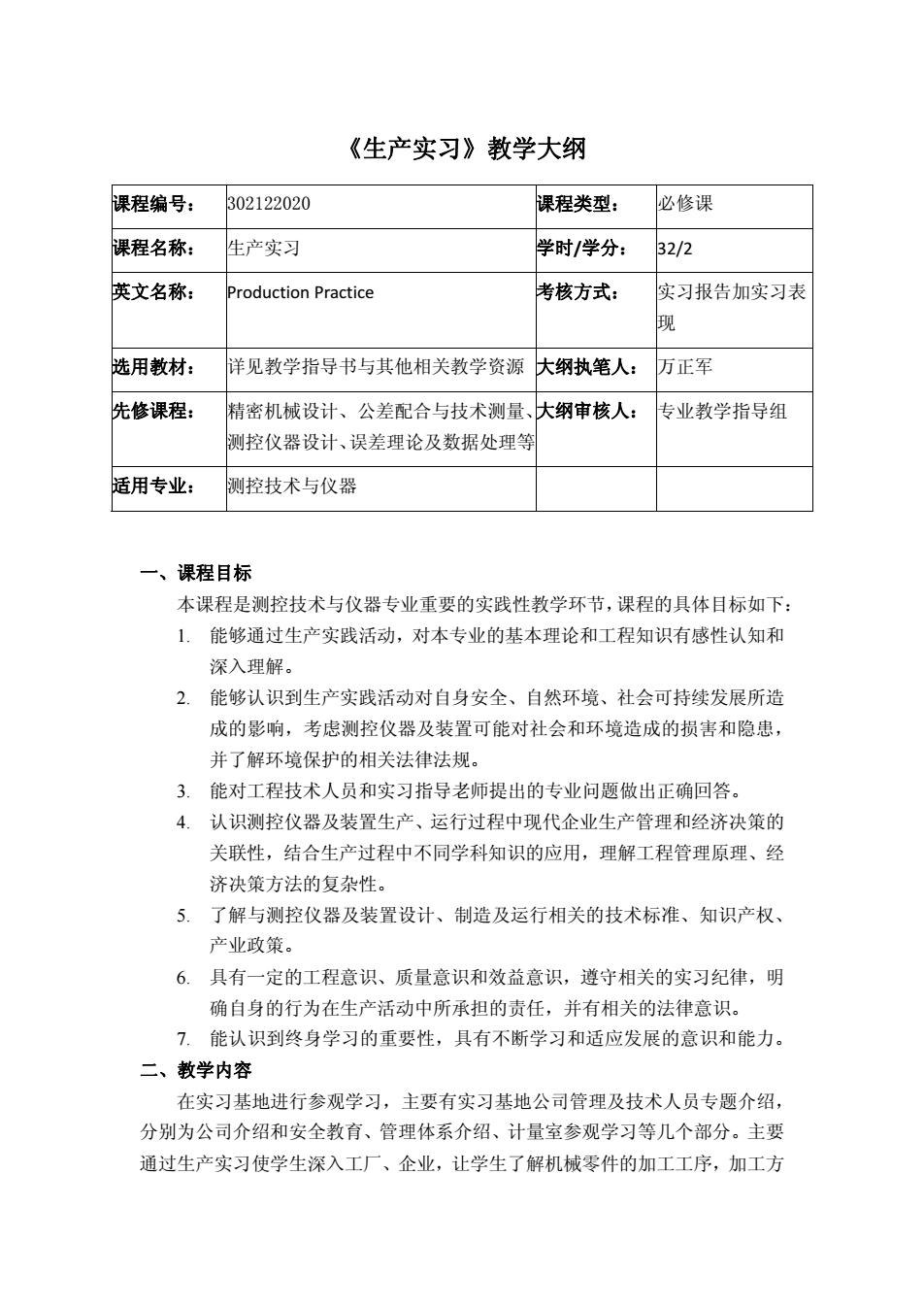 《生产实习》教学大纲

| 课程编号： | 302122020 | 课程类型： | 必修课 |
|---|---|---|---|
| 课程名称： | 生产实习 | 学时/学分： | 32/2 |
| 英文名称： | Production Practice | 考核方式： | 实习报告加实习表现 |
| 选用教材： | 详见教学指导书与其他相关教学资源 | 大纲执笔人： | 万正军 |
| 先修课程： | 精密机械设计、公差配合与技术测量、测控仪器设计、误差理论及数据处理等 | 大纲审核人： | 专业教学指导组 |
| 适用专业： | 测控技术与仪器 | | |

一、课程目标

本课程是测控技术与仪器专业重要的实践性教学环节，课程的具体目标如下：

1. 能够通过生产实践活动，对本专业的基本理论和工程知识有感性认知和深入理解。
2. 能够认识到生产实践活动对自身安全、自然环境、社会可持续发展所造成的影响，考虑测控仪器及装置可能对社会和环境造成的损害和隐患，并了解环境保护的相关法律法规。
3. 能对工程技术人员和实习指导老师提出的专业问题做出正确回答。
4. 认识测控仪器及装置生产、运行过程中现代企业生产管理和经济决策的关联性，结合生产过程中不同学科知识的应用，理解工程管理原理、经济决策方法的复杂性。
5. 了解与测控仪器及装置设计、制造及运行相关的技术标准、知识产权、产业政策。
6. 具有一定的工程意识、质量意识和效益意识，遵守相关的实习纪律，明确自身的行为在生产活动中所承担的责任，并有相关的法律意识。
7. 能认识到终身学习的重要性，具有不断学习和适应发展的意识和能力。

二、教学内容

在实习基地进行参观学习，主要有实习基地公司管理及技术人员专题介绍，分别为公司介绍和安全教育、管理体系介绍、计量室参观学习等几个部分。主要通过生产实习使学生深入工厂、企业，让学生了解机械零件的加工工序，加工方